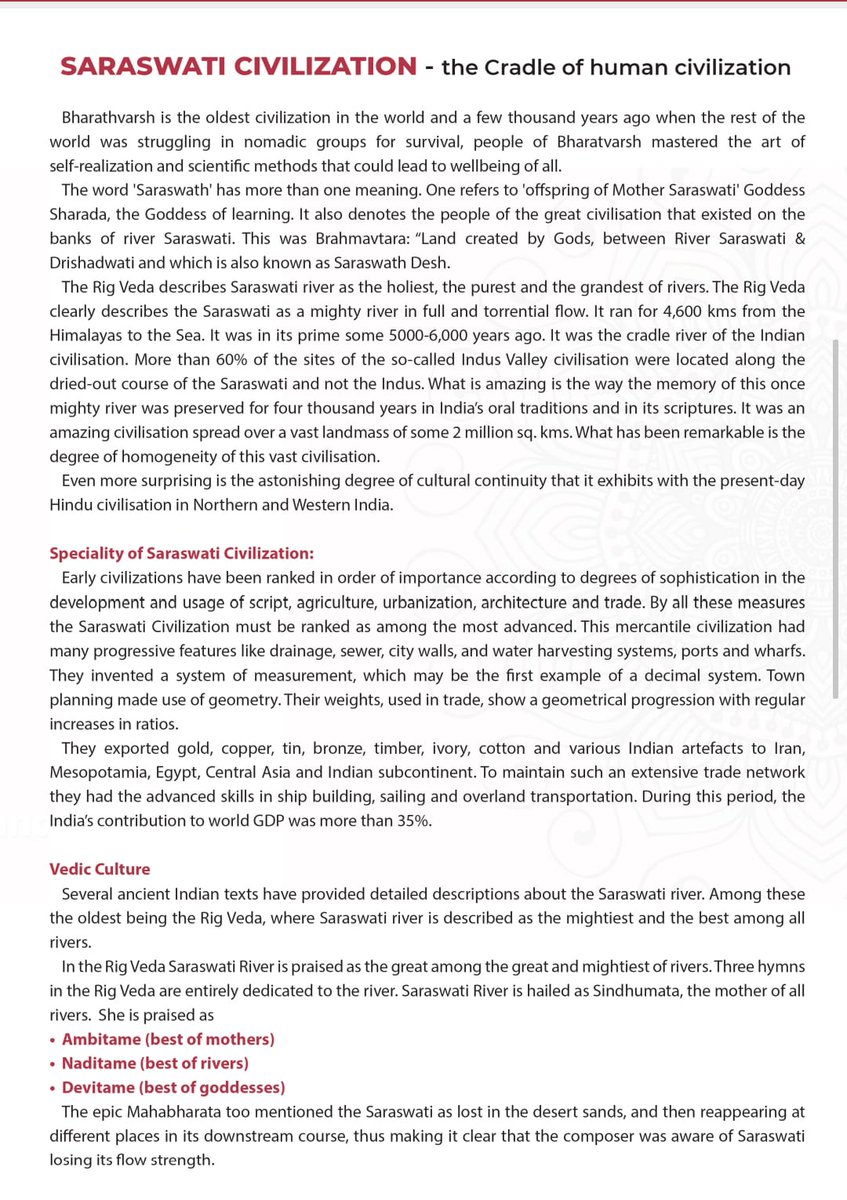 SARASWATI CIVILIZATION - the Cradle of human civilization

Bharathvarsh is the oldest civilization in the world and a few thousand years ago when the rest of the world was struggling in nomadic groups for survival, people of Bharatvarsh mastered the art of self-realization and scientific methods that could lead to wellbeing of all.

The word 'Saraswath' has more than one meaning. One refers to 'offspring of Mother Saraswati' Goddess Sharada, the Goddess of learning. It also denotes the people of the great civilisation that existed on the banks of river Saraswati. This was Brahmavtara: "Land created by Gods, between River Saraswati & Drishadwati and which is also known as Saraswath Desh.

The Rig Veda describes Saraswati river as the holiest, the purest and the grandest of rivers. The Rig Veda clearly describes the Saraswati as a mighty river in full and torrential flow. It ran for 4,600 kms from the Himalayas to the Sea. It was in its prime some 5000-6,000 years ago. It was the cradle river of the Indian civilisation. More than 60% of the sites of the so-called Indus Valley civilisation were located along the dried-out course of the Saraswati and not the Indus. What is amazing is the way the memory of this once mighty river was preserved for four thousand years in India's oral traditions and in its scriptures. It was an amazing civilisation spread over a vast landmass of some 2 million sq. kms. What has been remarkable is the degree of homogeneity of this vast civilisation.

Even more surprising is the astonishing degree of cultural continuity that it exhibits with the present-day Hindu civilisation in Northern and Western India.

Speciality of Saraswati Civilization:

Early civilizations have been ranked in order of importance according to degrees of sophistication in the development and usage of script, agriculture, urbanization, architecture and trade. By all these measures the Saraswati Civilization must be ranked as among the most advanced. This mercantile civilization had many progressive features like drainage, sewer, city walls, and water harvesting systems, ports and wharfs. They invented a system of measurement, which may be the first example of a decimal system. Town planning made use of geometry. Their weights, used in trade, show a geometrical progression with regular increases in ratios.

They exported gold, copper, tin, bronze, timber, ivory, cotton and various Indian artefacts to Iran, Mesopotamia, Egypt, Central Asia and Indian subcontinent. To maintain such an extensive trade network they had the advanced skills in ship building, sailing and overland transportation. During this period, the India's contribution to world GDP was more than 35%.

Vedic Culture

Several ancient Indian texts have provided detailed descriptions about the Saraswati river. Among these the oldest being the Rig Veda, where Saraswati river is described as the mightiest and the best among all rivers.

In the Rig Veda Saraswati River is praised as the great among the great and mightiest of rivers. Three hymns in the Rig Veda are entirely dedicated to the river. Saraswati River is hailed as Sindhumata, the mother of all rivers. She is praised as

• Ambitame (best of mothers)
• Naditame (best of rivers)
• Devitame (best of goddesses)

The epic Mahabharata too mentioned the Saraswati as lost in the desert sands, and then reappearing at different places in its downstream course, thus making it clear that the composer was aware of Saraswati losing its flow strength.